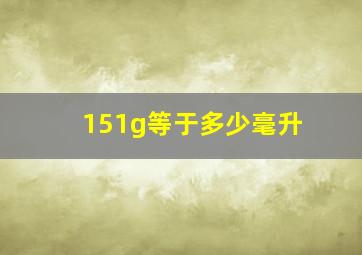 151g等于多少毫升